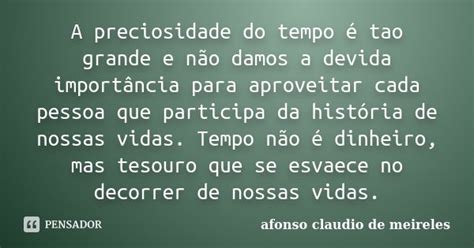 A preciosidade do tempo é tao grande e não damos a devida importância para aproveitar cada pessoa que participa da história de nossas vidas. Tempo não é dinheiro, mas tesouro que se esvaece no decorrer de nossas vidas.

PENSADOR

afonso claudio de meireles